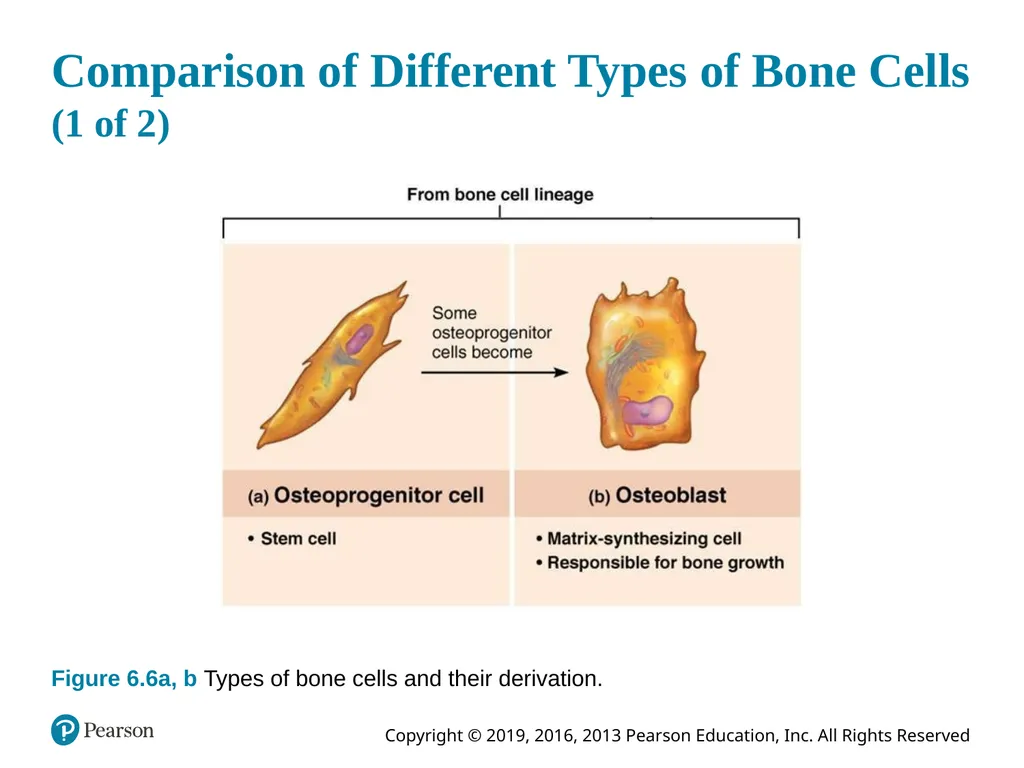 Comparison of Different Types of Bone Cells (1 of 2)

From bone cell lineage

Some osteoprogenitor cells become

(a) Osteoprogenitor cell

• Stem cell

(b) Osteoblast

• Matrix-synthesizing cell
• Responsible for bone growth

Figure 6.6a, b Types of bone cells and their derivation.

Pearson

Copyright © 2019, 2016, 2013 Pearson Education, Inc. All Rights Reserved